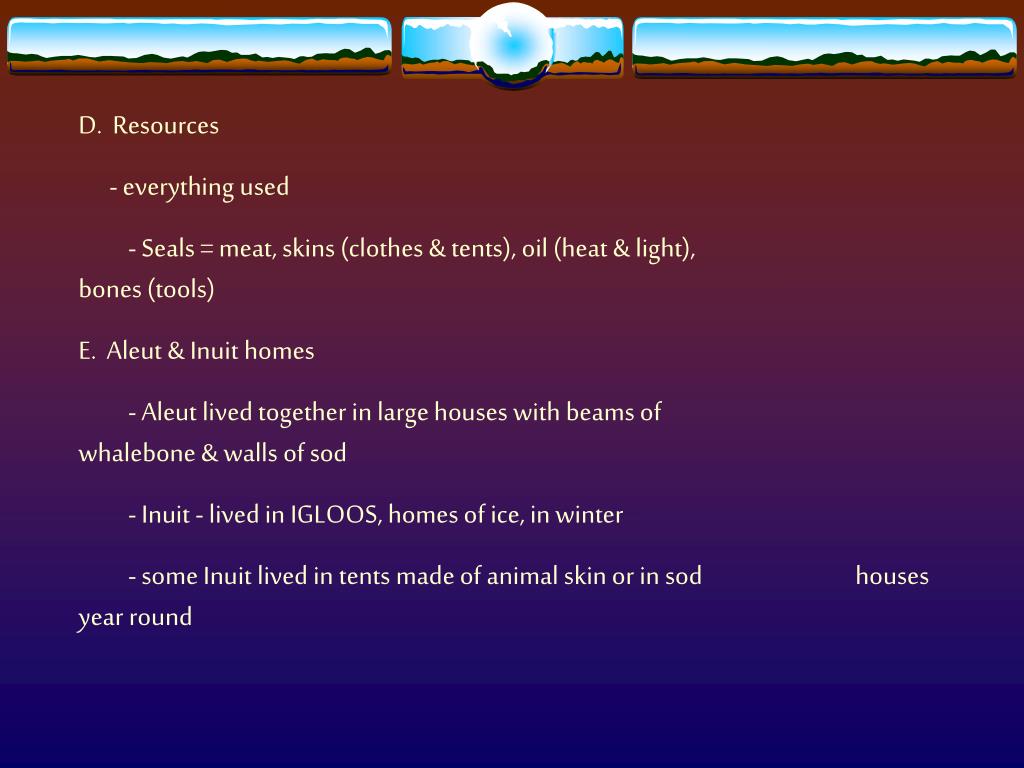 D. Resources

- everything used

- Seals = meat, skins (clothes & tents), oil (heat & light), bones (tools)

E. Aleut & Inuit homes

- Aleut lived together in large houses with beams of whalebone & walls of sod

- Inuit - lived in IGLOOS, homes of ice, in winter

- some Inuit lived in tents made of animal skin or in sod houses year round